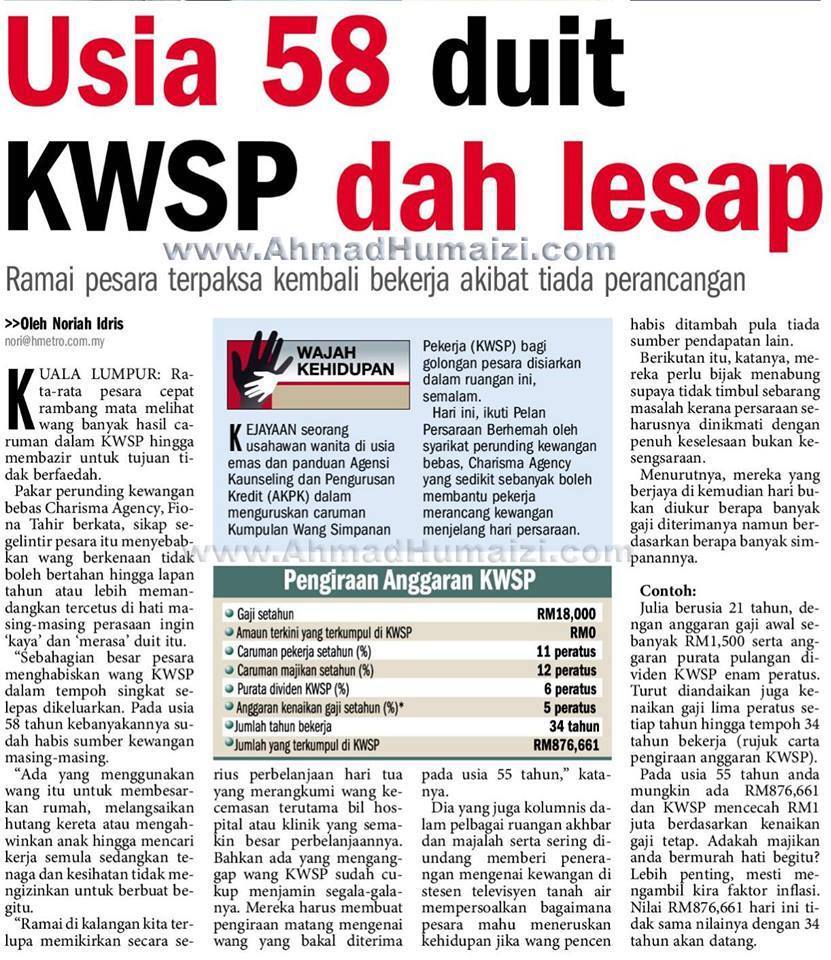 Usia 58 duit KWSP dah lesap

www.AhmadHumaizi.com

Ramai pesara terpaksa kembali bekerja akibat tiada perancangan

>>Oleh Noriah Idris
nori@hmetro.com.my

KUALA LUMPUR: Rata-rata pesara cepat rambang mata melihat wang banyak hasil caruman dalam KWSP hingga membazir untuk tujuan tidak berfaedah.

Pakar perunding kewangan bebas Charisma Agency, Fiona Tahir berkata, sikap segelintir pesara itu menyebabkan wang berkenaan tidak boleh bertahan hingga lapan tahun atau lebih memandangkan tercetus di hati masing-masing perasaan ingin 'kaya' dan 'merasa' duit itu.

"Sebahagian besar pesara menghabiskan wang KWSP dalam tempoh singkat selepas dikeluarkan. Pada usia 58 tahun kebanyakannya sudah habis sumber kewangan masing-masing.

"Ada yang menggunakan wang itu untuk membesarkan rumah, melangsaikan hutang kereta atau mengahwinkan anak hingga mencari kerja semula sedangkan tenaga dan kesihatan tidak mengizinkan untuk berbuat begitu.

"Ramai di kalangan kita terlupa memikirkan secara serius perbelanjaan hari tua yang merangkumi wang kecemasan terutama bil hospital atau klinik yang semakin besar perbelanjaannya. Bahkan ada yang menganggap wang KWSP sudah cukup menjamin segala-galanya. Mereka harus membuat pengiraan matang mengenai wang yang bakal diterima pada usia 55 tahun," katanya.

Dia yang juga kolumnis dalam pelbagai ruangan akhbar dan majalah serta sering diundang memberi penerangan mengenai kewangan di stesen televisyen tanah air mempersoalkan bagaimana pesara mahu meneruskan kehidupan jika wang pencen habis ditambah pula tiada sumber pendapatan lain.

Berikutan itu, katanya, mereka perlu bijak menabung supaya tidak timbul sebarang masalah kerana persaraan seharusnya dinikmati dengan penuh keselesaan bukan kesengsaraan.

Menurutnya, mereka yang berjaya di kemudian hari bukan diukur berapa banyak gaji diterimanya namun berdasarkan berapa banyak simpanannya.

Contoh:
Julia berusia 21 tahun, dengan anggaran gaji awal sebanyak RM1,500 serta anggaran purata pulangan dividen KWSP enam peratus. Turut diandaikan juga kenaikan gaji lima peratus setiap tahun hingga tempoh 34 tahun bekerja (rujuk carta pengiraan anggaran KWSP).

Pada usia 55 tahun anda mungkin ada RM876,661 dan KWSP mencecah RM1 juta berdasarkan kenaikan gaji tetap. Adakah majikan anda bermurah hati begitu? Lebih penting, mesti mengambil kira faktor inflasi. Nilai RM876,661 hari ini tidak sama nilainya dengan 34 tahun akan datang.

WAJAH KEHIDUPAN

KEJAYAAN seorang usahawan wanita di usia emas dan panduan Agensi Kaunseling dan Pengurusan Kredit (AKPK) dalam menguruskan caruman Kumpulan Wang Simpanan Pekerja (KWSP) bagi golongan pesara disiarkan dalam ruangan ini, semalam.

Hari ini, ikuti Pelan Persaraan Berhemah oleh syarikat perunding kewangan bebas, Charisma Agency yang sedikit sebanyak boleh membantu pekerja merancang kewangan menjelang hari persaraan.

www.AhmadHumaizi.com

Pengiraan Anggaran KWSP

| | |
|---|---|
| Gaji setahun | RM18,000 |
| Amaun terkini yang terkumpul di KWSP | RM0 |
| Caruman pekerja setahun (%) | 11 peratus |
| Caruman majikan setahun (%) | 12 peratus |
| Purata dividen KWSP (%) | 6 peratus |
| Anggaran kenaikan gaji setahun (%)* | 5 peratus |
| Jumlah tahun bekerja | 34 tahun |
| Jumlah yang terkumpul di KWSP | RM876,661 |